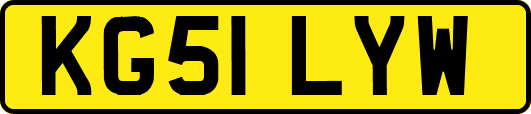 KG51 LYW